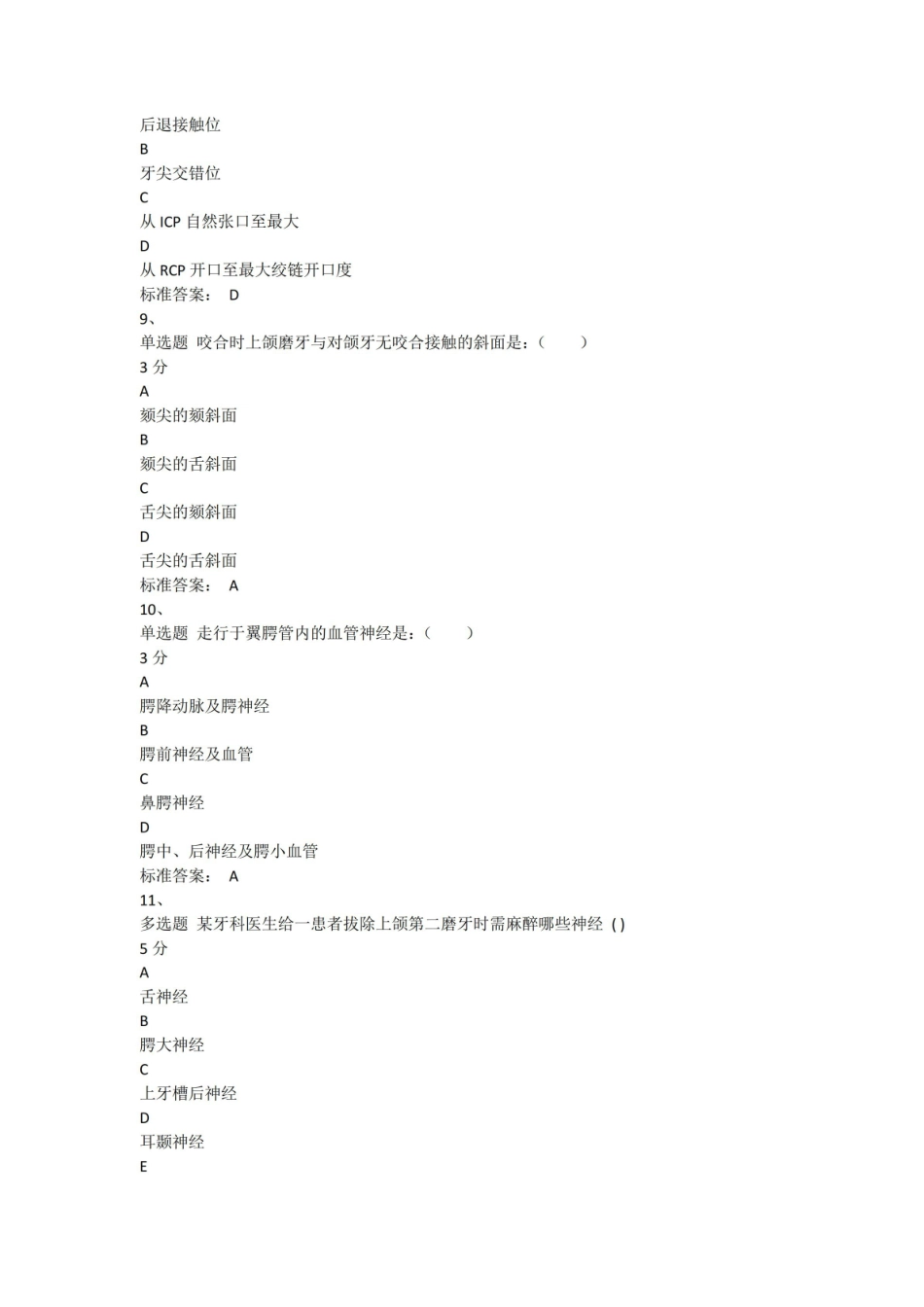 后退接触位
B
牙尖交错位
C
从 ICP 自然张口至最大
D
从 RCP 开口至最大绞链开口度
标准答案： D
9、
单选题 咬合时上颌磨牙与对颌牙无咬合接触的斜面是：（ ）
3 分
A
颊尖的颊斜面
B
颊尖的舌斜面
C
舌尖的颊斜面
D
舌尖的舌斜面
标准答案： A
10、
单选题 走行于翼腭管内的血管神经是：（ ）
3 分
A
腭降动脉及腭神经
B
腭前神经及血管
C
鼻腭神经
D
腭中、后神经及腭小血管
标准答案： A
11、
多选题 某牙科医生给一患者拔除上颌第二磨牙时需麻醉哪些神经 ( )
5 分
A
舌神经
B
腭大神经
C
上牙槽后神经
D
耳颞神经
E